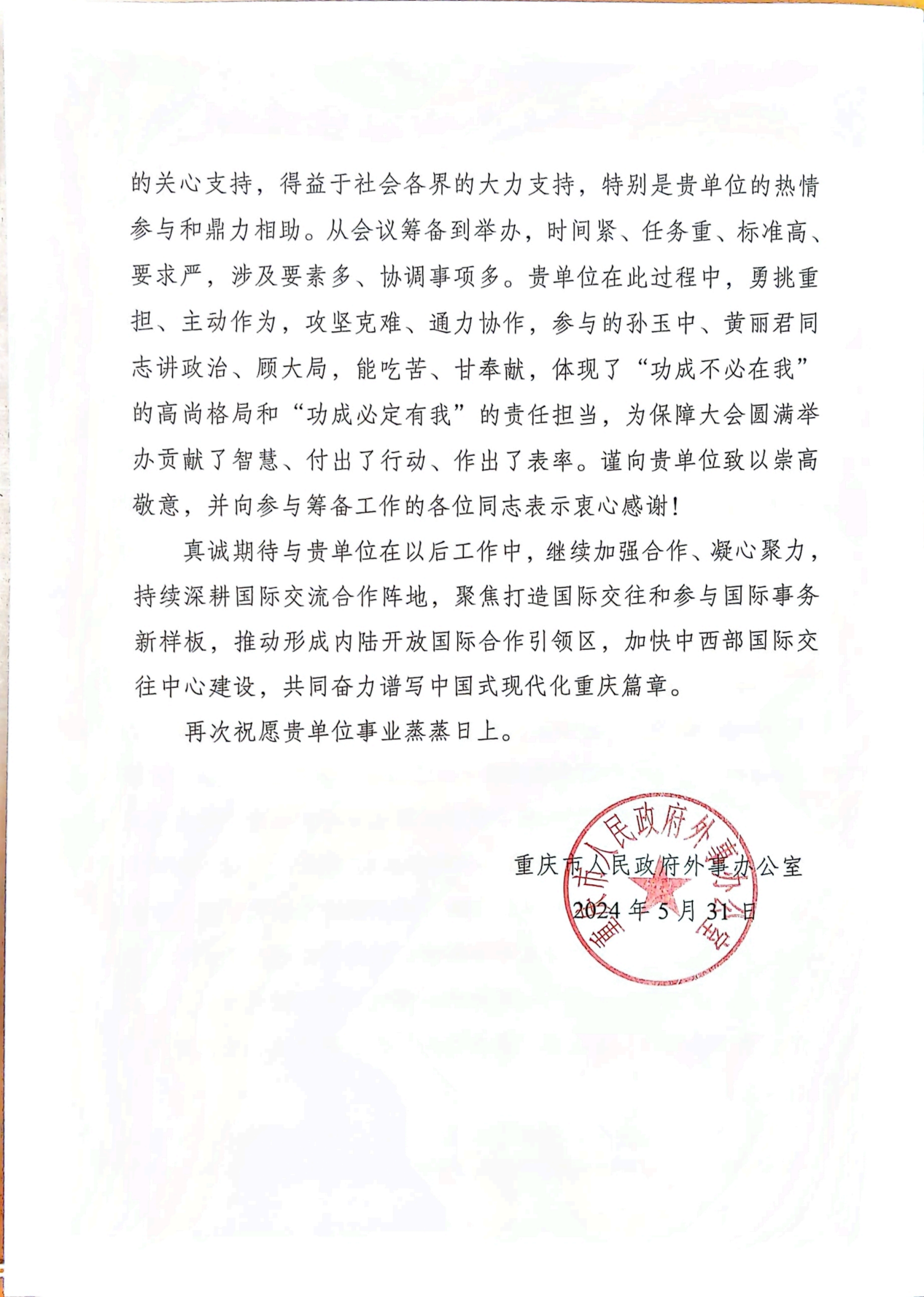 的关心支持，得益于社会各界的大力支持，特别是贵单位的热情参与和鼎力相助。从会议筹备到举办，时间紧、任务重、标准高、要求严，涉及要素多、协调事项多。贵单位在此过程中，勇挑重担、主动作为，攻坚克难、通力协作，参与的孙玉中、黄丽君同志讲政治、顾大局，能吃苦、甘奉献，体现了“功成不必在我”的高尚格局和“功成必定有我”的责任担当，为保障大会圆满举办贡献了智慧、付出了行动、作出了表率。谨向贵单位致以崇高敬意，并向参与筹备工作的各位同志表示衷心感谢！

真诚期待与贵单位在以后工作中，继续加强合作、凝心聚力，持续深耕国际交流合作阵地，聚焦打造国际交往和参与国际事务新样板，推动形成内陆开放国际合作引领区，加快中西部国际交往中心建设，共同奋力谱写中国式现代化重庆篇章。

再次祝愿贵单位事业蒸蒸日上。

重庆市人民政府外事办公室

2024 年 5 月 31 日

重庆市人民政府外事办公室